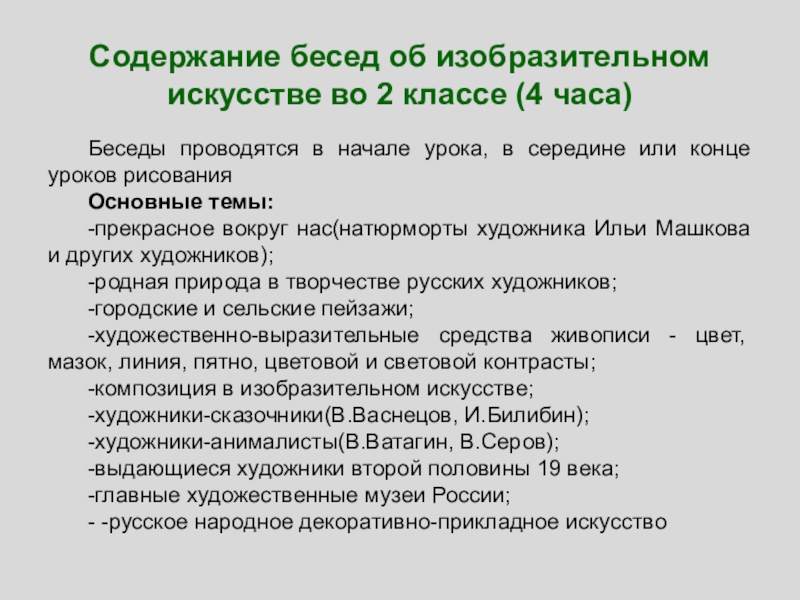 Содержание бесед об изобразительном искусстве во 2 классе (4 часа)

Беседы проводятся в начале урока, в середине или конце уроков рисования

Основные темы:

-прекрасное вокруг нас(натюрморты художника Ильи Машкова и других художников);

-родная природа в творчестве русских художников;

-городские и сельские пейзажи;

-художественно-выразительные средства живописи - цвет, мазок, линия, пятно, цветовой и световой контрасты;

-композиция в изобразительном искусстве;

-художники-сказочники(В.Васнецов, И.Билибин);

-художники-анималисты(В.Ватагин, В.Серов);

-выдающиеся художники второй половины 19 века;

-главные художественные музеи России;

- -русское народное декоративно-прикладное искусство